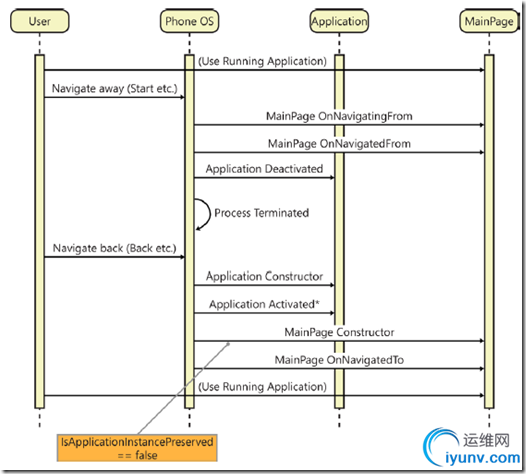 User

Phone OS

Application

MainPage

(Use Running Application)

Navigate away (Start etc.)

MainPage OnNavigatingFrom

MainPage OnNavigatedFrom

Application Deactivated

Process Terminated

Navigate back (Back etc.)

Application Constructor

Application Activated*

MainPage Constructor

MainPage OnNavigatedTo

(Use Running Application)

IsApplicationInstancePreserved == false

运维网
iyunv.com